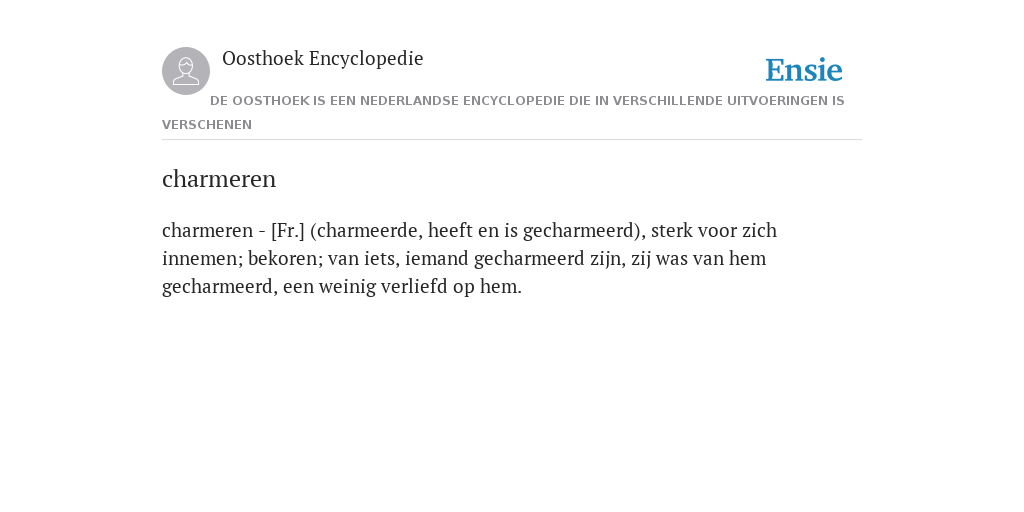 Oosthoek Encyclopedie

Ensie

DE OOSTHOEK IS EEN NEDERLANDSE ENCYCLOPEDIE DIE IN VERSCHILLENDE UITVOERINGEN IS VERSCHENEN

charmeren

charmeren - [Fr.] (charmeerde, heeft en is gecharmeerd), sterk voor zich innemen; bekoren; van iets, iemand gecharmeerd zijn, zij was van hem gecharmeerd, een weinig verliefd op hem.